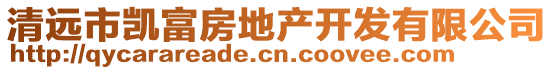 清远市凯富房地产开发有限公司
http://qycarareade.cn.coovee.com